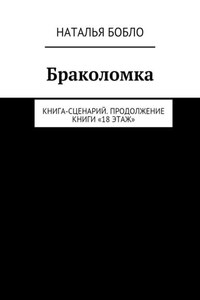 НАТАЛЬЯ БОБЛО

Браколомка

КНИГА-СЦЕНАРИЙ. ПРОДОЛЖЕНИЕ КНИГИ «18 ЭТАЖ»